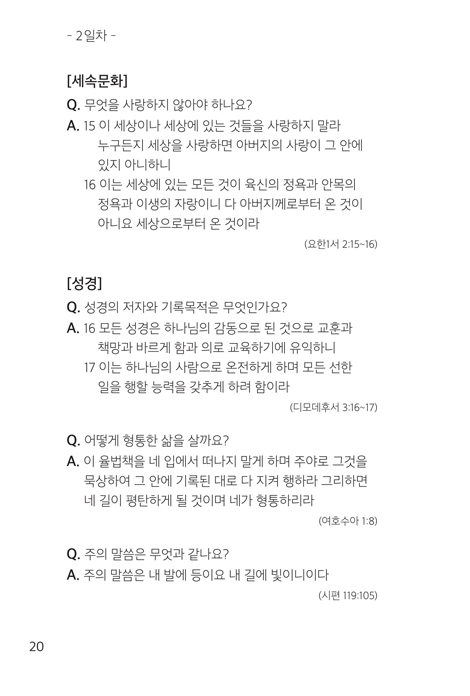 - 2일차 -

[세속문화]

Q. 무엇을 사랑하지 않아야 하나요?

A. 15 이 세상이나 세상에 있는 것들을 사랑하지 말라 누구든지 세상을 사랑하면 아버지의 사랑이 그 안에 있지 아니하니
16 이는 세상에 있는 모든 것이 육신의 정욕과 안목의 정욕과 이생의 자랑이니 다 아버지께로부터 온 것이 아니요 세상으로부터 온 것이라

(요한1서 2:15~16)

[성경]

Q. 성경의 저자와 기록목적은 무엇인가요?

A. 16 모든 성경은 하나님의 감동으로 된 것으로 교훈과 책망과 바르게 함과 의로 교육하기에 유익하니
17 이는 하나님의 사람으로 온전하게 하며 모든 선한 일을 행할 능력을 갖추게 하려 함이라

(디모데후서 3:16~17)

Q. 어떻게 형통한 삶을 살까요?

A. 이 율법책을 네 입에서 떠나지 말게 하며 주야로 그것을 묵상하여 그 안에 기록된 대로 다 지켜 행하라 그리하면 네 길이 평탄하게 될 것이며 네가 형통하리라

(여호수아 1:8)

Q. 주의 말씀은 무엇과 같나요?

A. 주의 말씀은 내 발에 등이요 내 길에 빛이니이다

(시편 119:105)

20